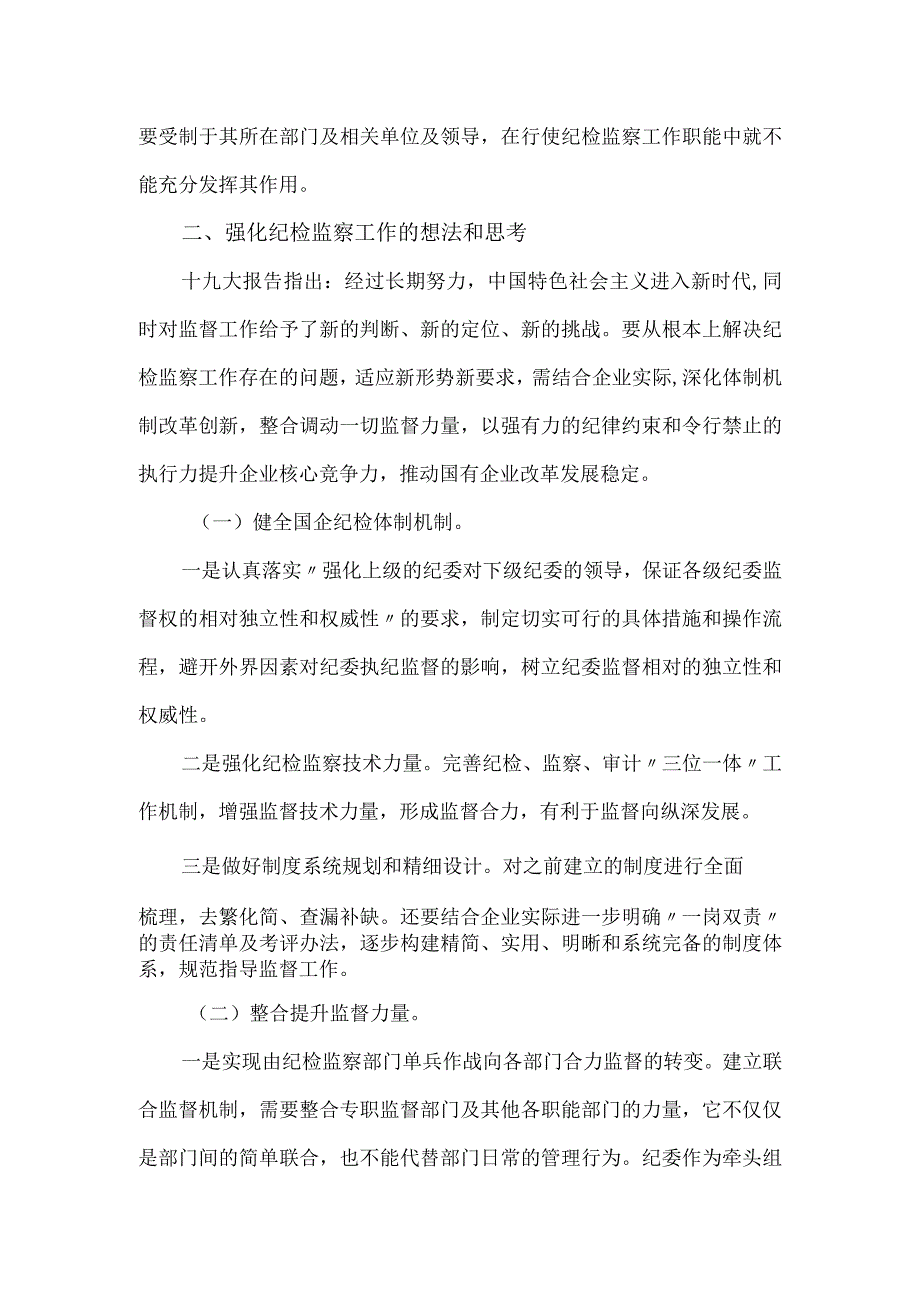 要受制于其所在部门及相关单位及领导，在行使纪检监察工作职能中就不能充分发挥其作用。

二、强化纪检监察工作的想法和思考

十九大报告指出：经过长期努力，中国特色社会主义进入新时代,同时对监督工作给予了新的判断、新的定位、新的挑战。要从根本上解决纪检监察工作存在的问题，适应新形势新要求，需结合企业实际,深化体制机制改革创新，整合调动一切监督力量，以强有力的纪律约束和令行禁止的执行力提升企业核心竞争力，推动国有企业改革发展稳定。

（一）健全国企纪检体制机制。

一是认真落实〃强化上级的纪委对下级纪委的领导，保证各级纪委监督权的相对独立性和权威性〃的要求，制定切实可行的具体措施和操作流程，避开外界因素对纪委执纪监督的影响，树立纪委监督相对的独立性和权威性。

二是强化纪检监察技术力量。完善纪检、监察、审计〃三位一体〃工作机制，增强监督技术力量，形成监督合力，有利于监督向纵深发展。

三是做好制度系统规划和精细设计。对之前建立的制度进行全面梳理，去繁化简、查漏补缺。还要结合企业实际进一步明确〃一岗双责〃的责任清单及考评办法，逐步构建精简、实用、明晰和系统完备的制度体系，规范指导监督工作。

（二）整合提升监督力量。

一是实现由纪检监察部门单兵作战向各部门合力监督的转变。建立联合监督机制，需要整合专职监督部门及其他各职能部门的力量，它不仅仅是部门间的简单联合，也不能代替部门日常的管理行为。纪委作为牵头组